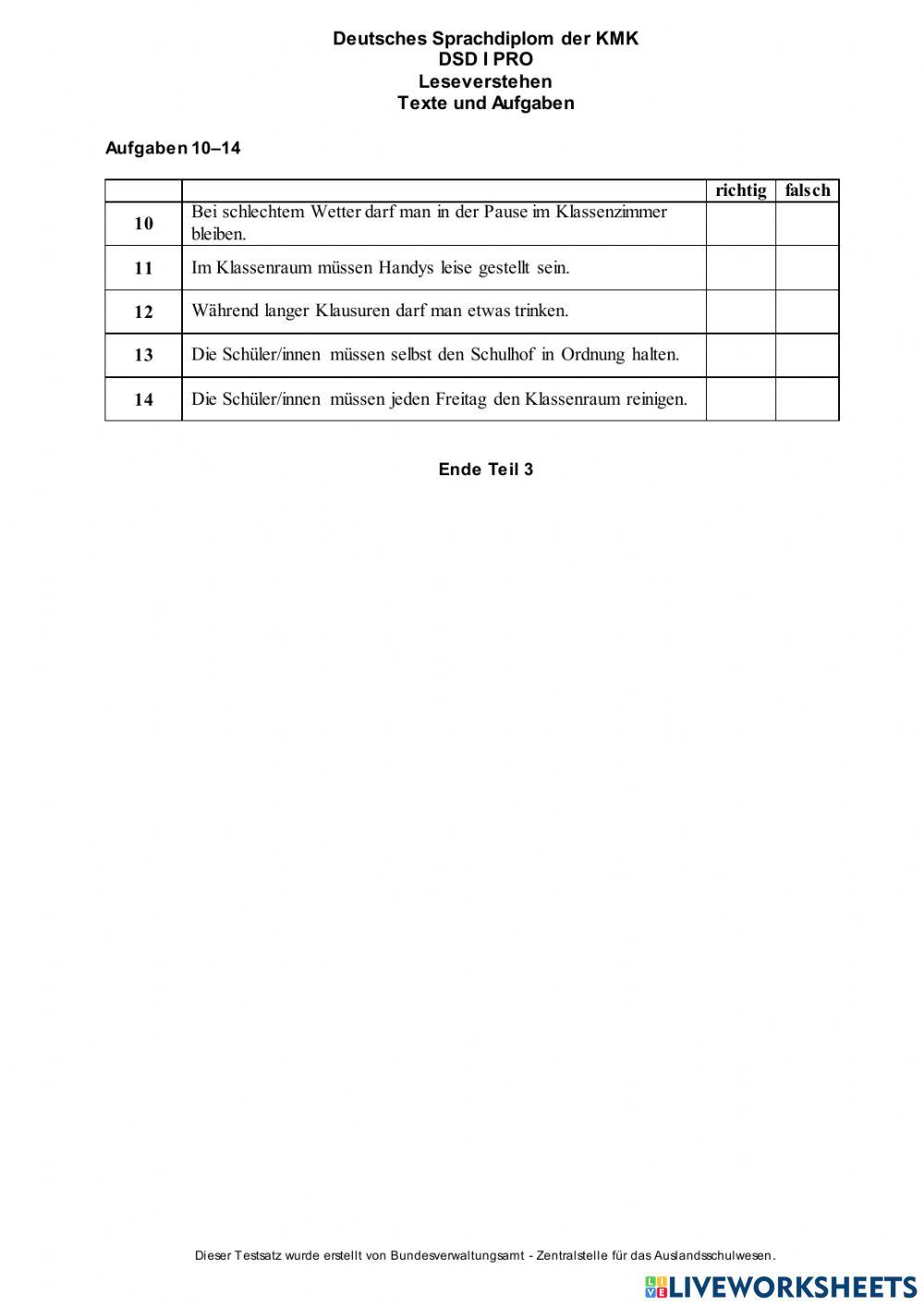 Deutsches Sprachdiplom der KMK
DSD I PRO
Leseverstehen
Texte und Aufgaben

Aufgaben 10–14

| | | richtig | falsch |
|---|---|---|---|
| 10 | Bei schlechtem Wetter darf man in der Pause im Klassenzimmer bleiben. | | |
| 11 | Im Klassenraum müssen Handys leise gestellt sein. | | |
| 12 | Während langer Klausuren darf man etwas trinken. | | |
| 13 | Die Schüler/innen müssen selbst den Schulhof in Ordnung halten. | | |
| 14 | Die Schüler/innen müssen jeden Freitag den Klassenraum reinigen. | | |

Ende Teil 3

Dieser Testsatz wurde erstellt von Bundesverwaltungsamt - Zentralstelle für das Auslandsschulwesen.

LIVEWORKSHEETS